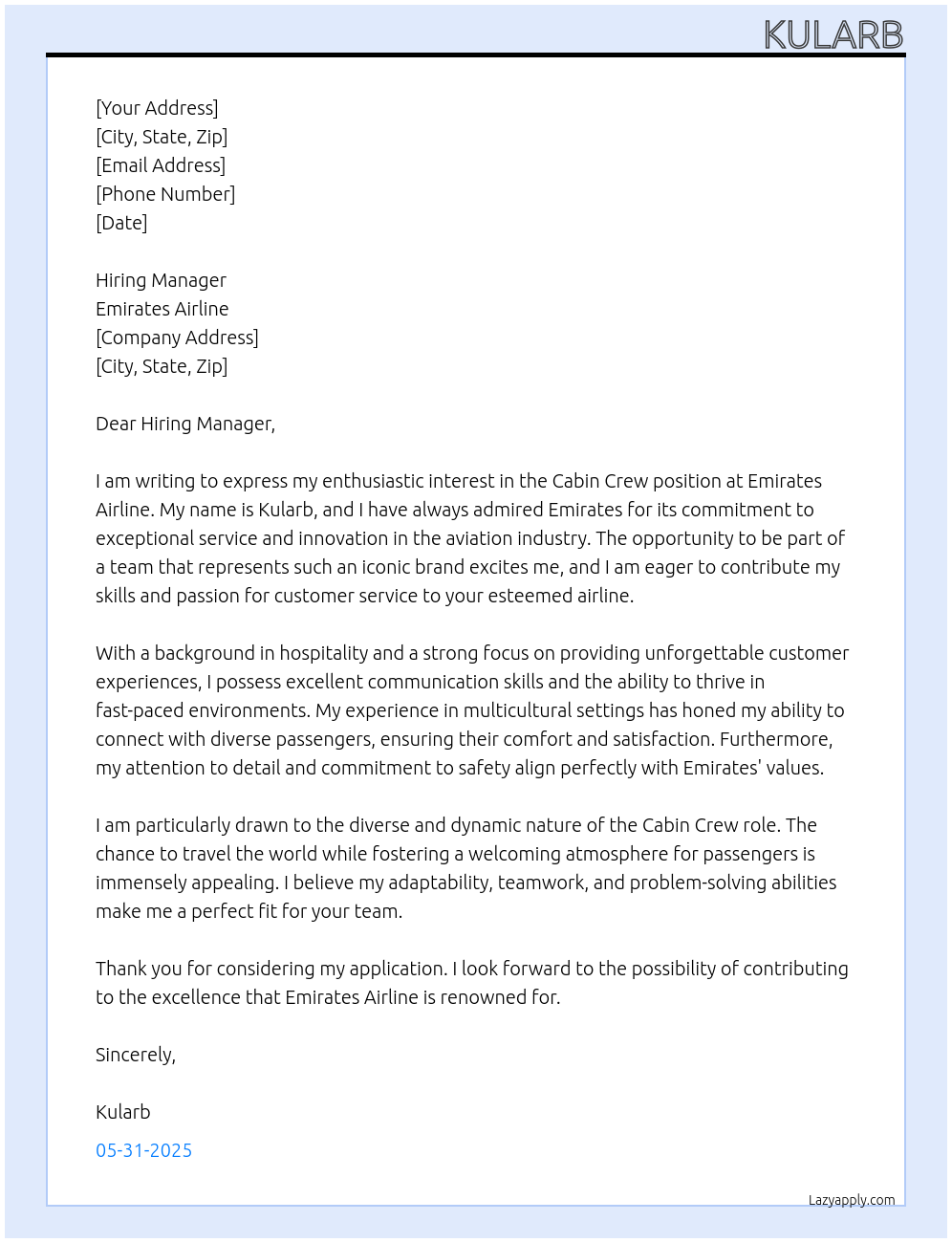 KULARB

[Your Address]
[City, State, Zip]
[Email Address]
[Phone Number]
[Date]

Hiring Manager
Emirates Airline
[Company Address]
[City, State, Zip]

Dear Hiring Manager,

I am writing to express my enthusiastic interest in the Cabin Crew position at Emirates Airline. My name is Kularb, and I have always admired Emirates for its commitment to exceptional service and innovation in the aviation industry. The opportunity to be part of a team that represents such an iconic brand excites me, and I am eager to contribute my skills and passion for customer service to your esteemed airline.

With a background in hospitality and a strong focus on providing unforgettable customer experiences, I possess excellent communication skills and the ability to thrive in fast-paced environments. My experience in multicultural settings has honed my ability to connect with diverse passengers, ensuring their comfort and satisfaction. Furthermore, my attention to detail and commitment to safety align perfectly with Emirates' values.

I am particularly drawn to the diverse and dynamic nature of the Cabin Crew role. The chance to travel the world while fostering a welcoming atmosphere for passengers is immensely appealing. I believe my adaptability, teamwork, and problem-solving abilities make me a perfect fit for your team.

Thank you for considering my application. I look forward to the possibility of contributing to the excellence that Emirates Airline is renowned for.

Sincerely,

Kularb

05-31-2025

Lazyapply.com